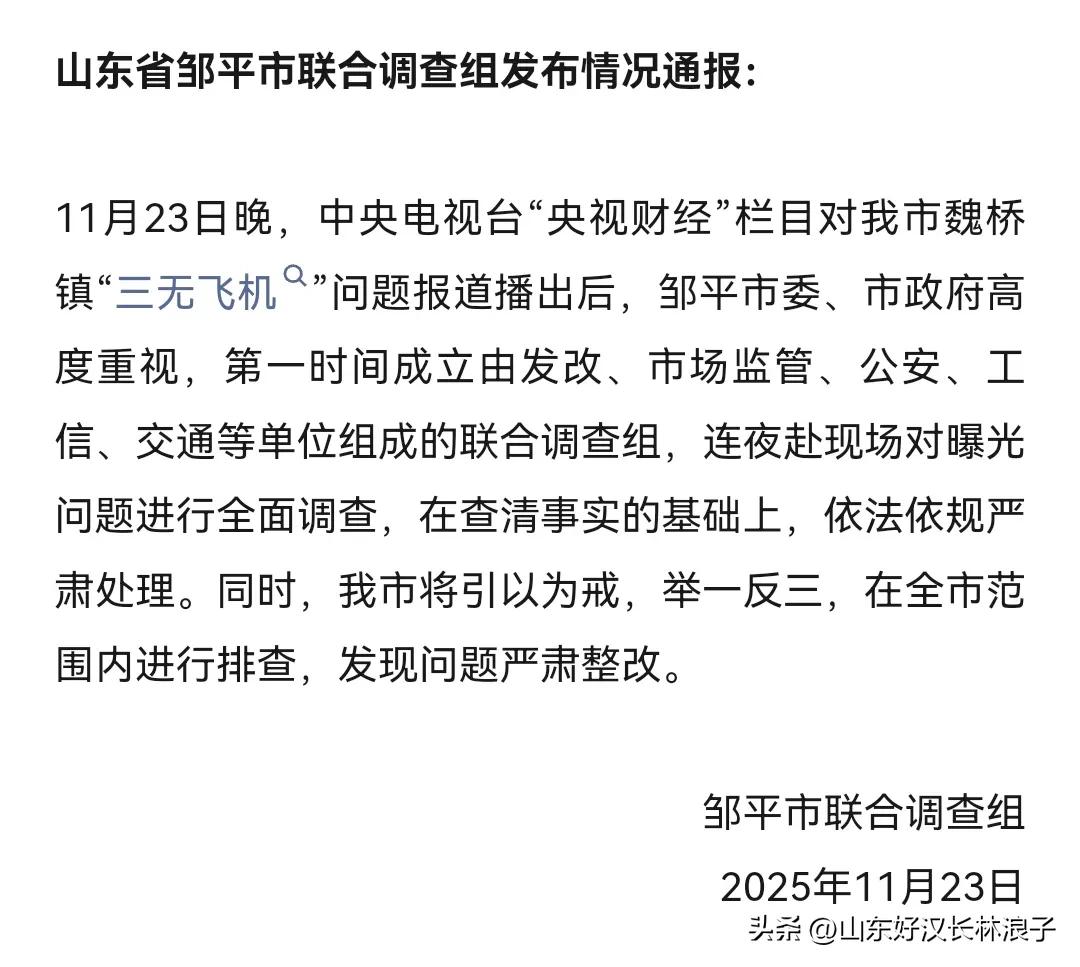 山东省邹平市联合调查组发布情况通报：

11月23日晚，中央电视台“央视财经”栏目对我市魏桥镇“三无飞机”问题报道播出后，邹平市委、市政府高度重视，第一时间成立由发改、市场监管、公安、工信、交通等单位组成的联合调查组，连夜赴现场对曝光问题进行全面调查，在查清事实的基础上，依法依规严肃处理。同时，我市将引以为戒，举一反三，在全市范围内进行排查，发现问题严肃整改。

邹平市联合调查组

2025年11月23日

头条 @山东好汉长林浪子